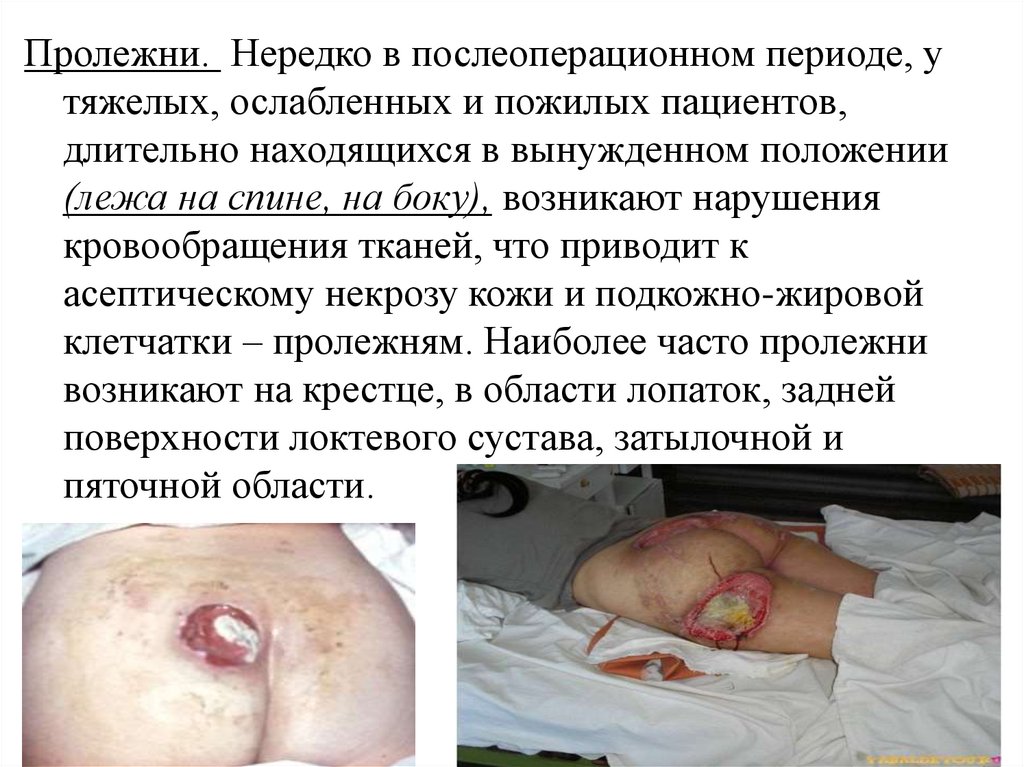 Пролежни. Нередко в послеоперационном периоде, у тяжелых, ослабленных и пожилых пациентов, длительно находящихся в вынужденном положении (лежа на спине, на боку), возникают нарушения кровообращения тканей, что приводит к асептическому некрозу кожи и подкожно-жировой клетчатки – пролежням. Наиболее часто пролежни возникают на крестце, в области лопаток, задней поверхности локтевого сустава, затылочной и пяточной области.